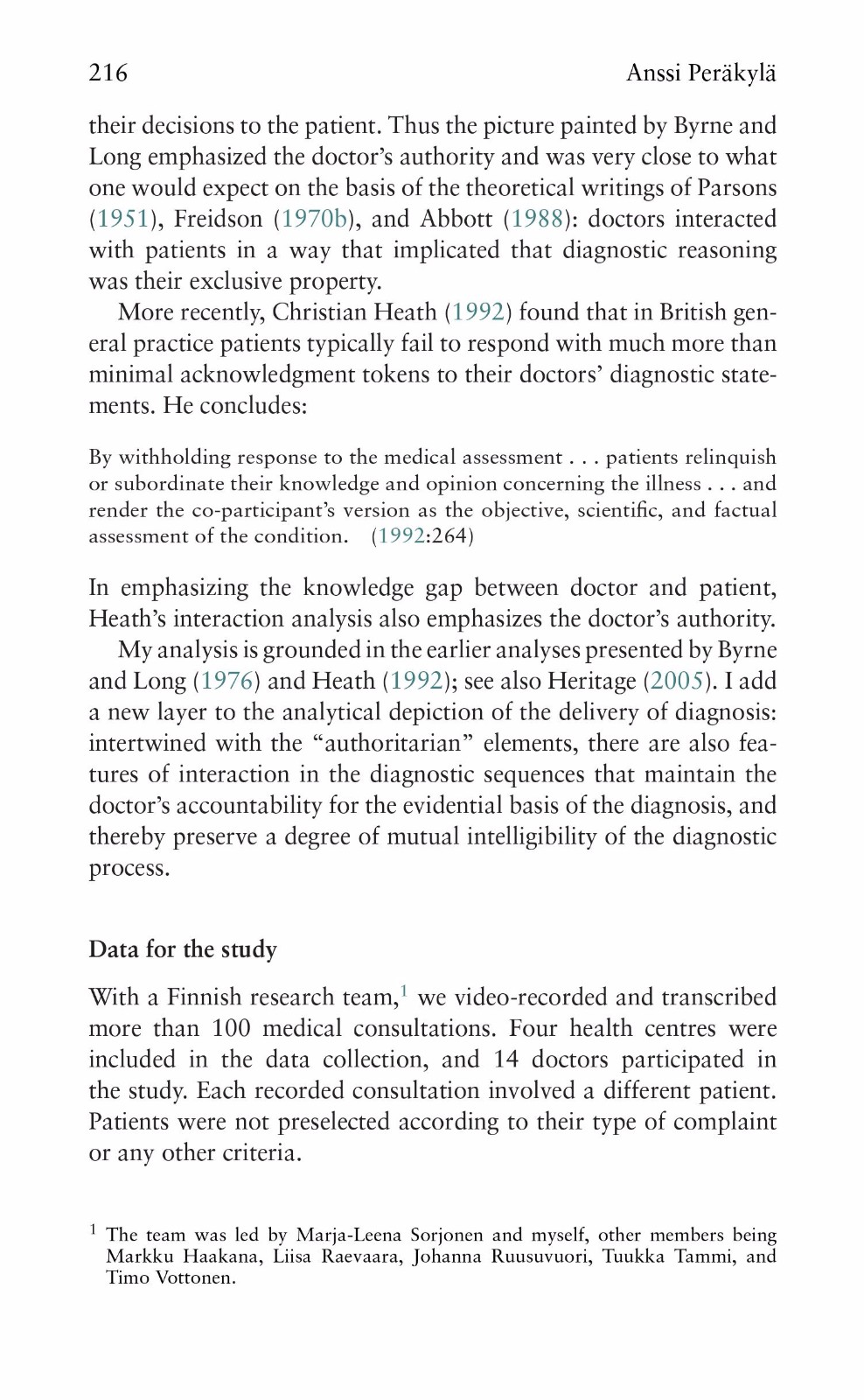 216 Anssi Peräkylä

their decisions to the patient. Thus the picture painted by Byrne and Long emphasized the doctor's authority and was very close to what one would expect on the basis of the theoretical writings of Parsons (1951), Freidson (1970b), and Abbott (1988): doctors interacted with patients in a way that implicated that diagnostic reasoning was their exclusive property.

More recently, Christian Heath (1992) found that in British general practice patients typically fail to respond with much more than minimal acknowledgment tokens to their doctors' diagnostic statements. He concludes:

By withholding response to the medical assessment . . . patients relinquish or subordinate their knowledge and opinion concerning the illness . . . and render the co-participant's version as the objective, scientific, and factual assessment of the condition. (1992:264)

In emphasizing the knowledge gap between doctor and patient, Heath's interaction analysis also emphasizes the doctor's authority.

My analysis is grounded in the earlier analyses presented by Byrne and Long (1976) and Heath (1992); see also Heritage (2005). I add a new layer to the analytical depiction of the delivery of diagnosis: intertwined with the "authoritarian" elements, there are also features of interaction in the diagnostic sequences that maintain the doctor's accountability for the evidential basis of the diagnosis, and thereby preserve a degree of mutual intelligibility of the diagnostic process.

Data for the study

With a Finnish research team,$^1$ we video-recorded and transcribed more than 100 medical consultations. Four health centres were included in the data collection, and 14 doctors participated in the study. Each recorded consultation involved a different patient. Patients were not preselected according to their type of complaint or any other criteria.

$^1$ The team was led by Marja-Leena Sorjonen and myself, other members being Markku Haakana, Liisa Raevaara, Johanna Ruusuvuori, Tuukka Tammi, and Timo Vottonen.